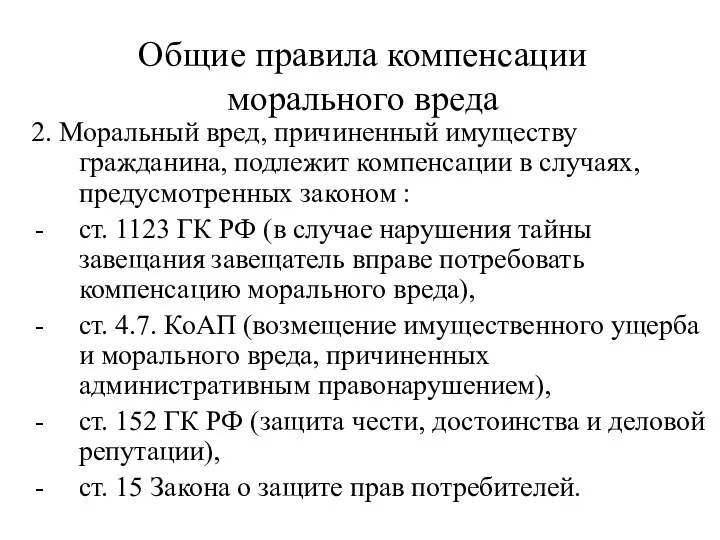 Общие правила компенсации морального вреда

2. Моральный вред, причиненный имуществу гражданина, подлежит компенсации в случаях, предусмотренных законом :

- ст. 1123 ГК РФ (в случае нарушения тайны завещания завещатель вправе потребовать компенсацию морального вреда),

- ст. 4.7. КоАП (возмещение имущественного ущерба и морального вреда, причиненных административным правонарушением),

- ст. 152 ГК РФ (защита чести, достоинства и деловой репутации),

- ст. 15 Закона о защите прав потребителей.